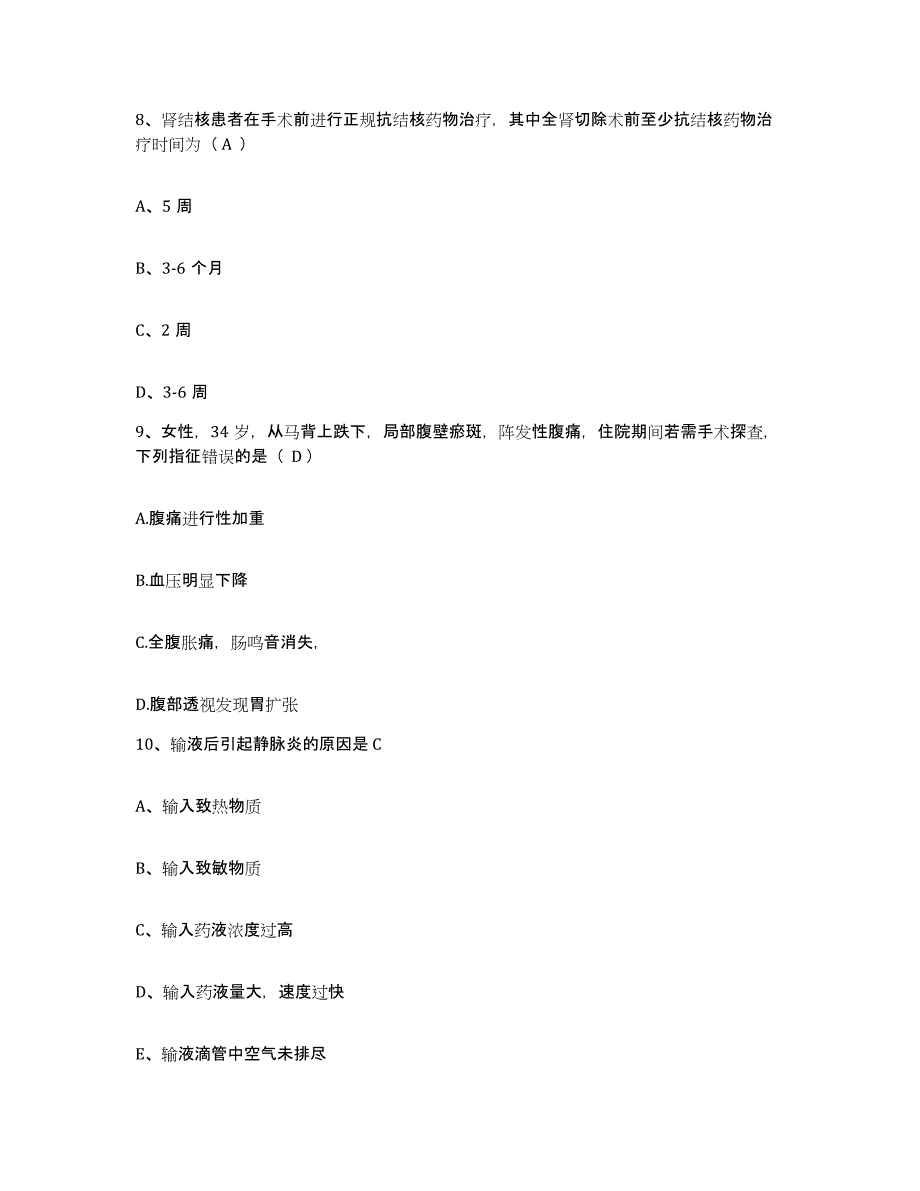 8、肾结核患者在手术前进行正规抗结核药物治疗，其中全肾切除术前至少抗结核药物治疗时间为（ A ）

A、5 周

B、3-6 个月

C、2 周

D、3-6 周

9、女性，34 岁，从马背上跌下，局部腹壁瘀斑，阵发性腹痛，住院期间若需手术探查，下列指征错误的是（ D）

A.腹痛进行性加重

B.血压明显下降

C.全腹胀痛，肠鸣音消失，

D.腹部透视发现胃扩张

10、输液后引起静脉炎的原因是 C

A、输入致热物质

B、输入致敏物质

C、输入药液浓度过高

D、输入药液量大，速度过快

E、输液滴管中空气未排尽